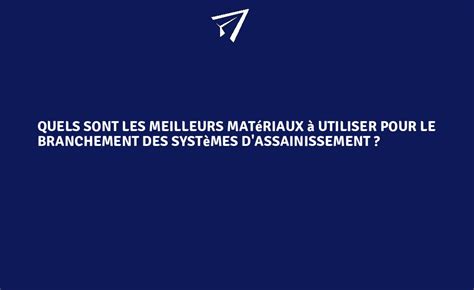 QUELS SONT LES MEILLEURS MATéRIAUX à UTILISER POUR LE BRANCHEMENT DES SYSTèMES D'ASSAINISSEMENT ?